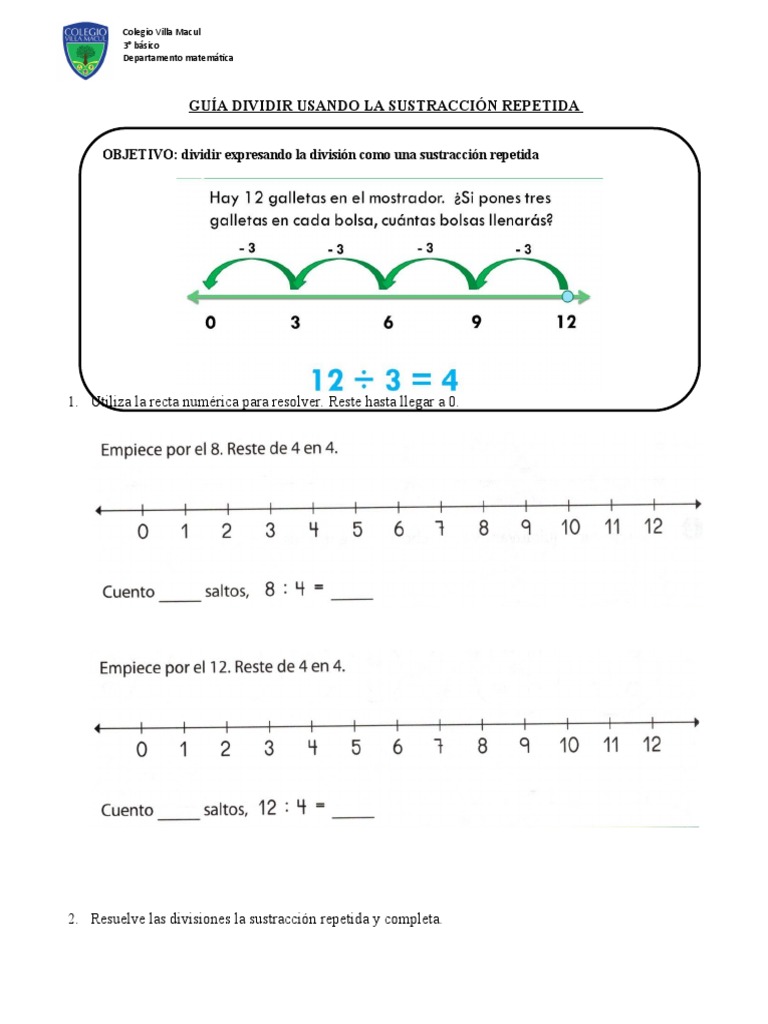 COLEGIO VILLA MACUL

Colegio Villa Macul
3° básico
Departamento matemática

GUÍA DIVIDIR USANDO LA SUSTRACCIÓN REPETIDA

OBJETIVO: dividir expresando la división como una sustracción repetida

Hay 12 galletas en el mostrador. ¿Si pones tres galletas en cada bolsa, cuántas bolsas llenarás?

- 3 - 3 - 3 - 3

0 3 6 9 12

$12 \div 3 = 4$

1. Utiliza la recta numérica para resolver. Reste hasta llegar a 0.

Empiece por el 8. Reste de 4 en 4.

0 1 2 3 4 5 6 7 8 9 10 11 12

Cuento _____ saltos, 8 : 4 = _____

Empiece por el 12. Reste de 4 en 4.

0 1 2 3 4 5 6 7 8 9 10 11 12

Cuento _____ saltos, 12 : 4 = _____

2. Resuelve las divisiones la sustracción repetida y completa.